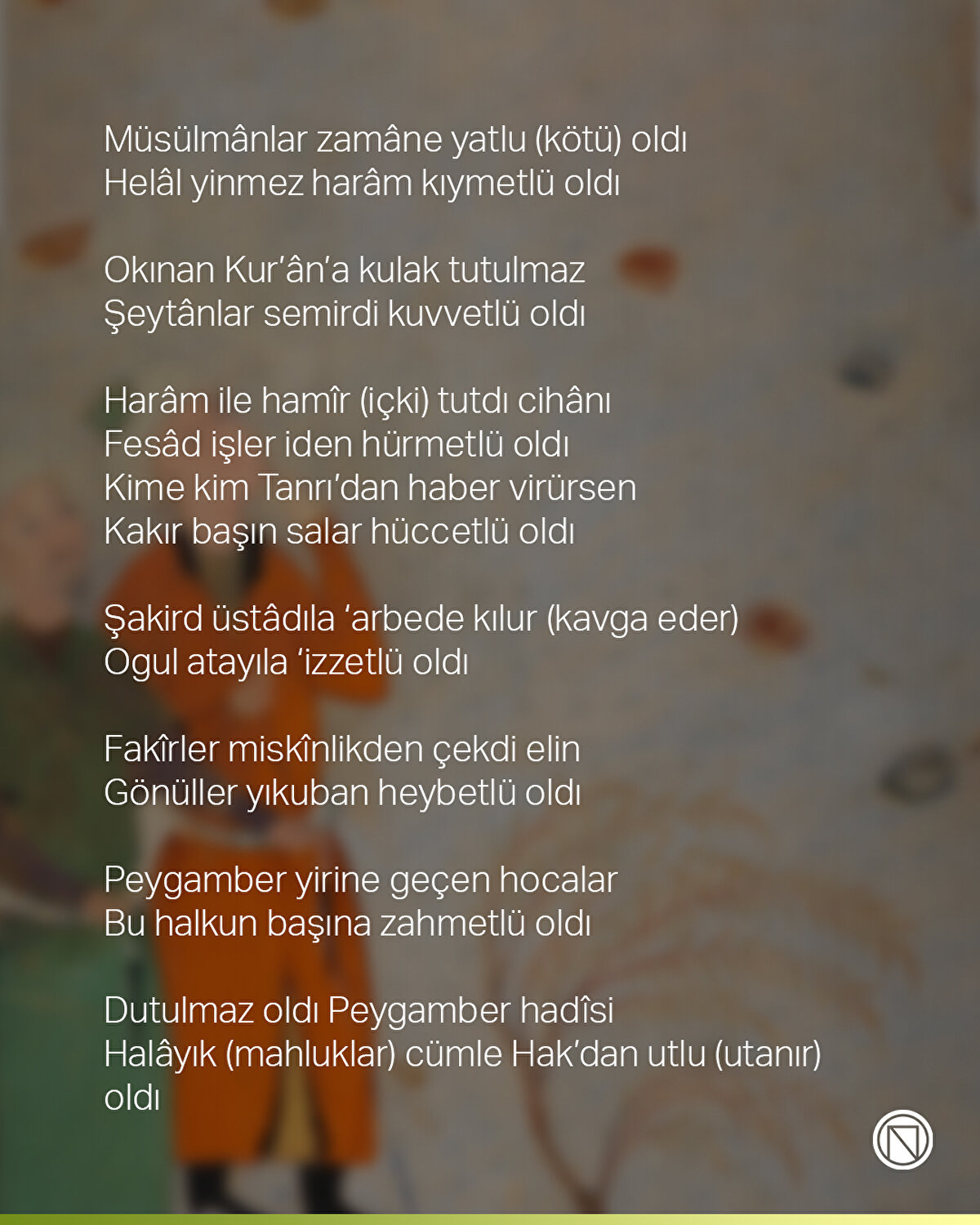 Müsülmânlar zamâne yatlu (kötü) oldı
Helâl yinmez harâm kıymetlü oldı

Okınan Kur'ân'a kulak tutulmaz
Şeytânlar semirdi kuvvetlü oldı

Harâm ile hamîr (içki) tutdı cihânı
Fesâd işler iden hürmetlü oldı
Kime kim Tanrı'dan haber virürsen
Kakır başın salar hüccetlü oldı

Şakird üstâdıla 'arbede kılur (kavga eder)
Ogul atayıla 'izzetlü oldı

Fakîrler miskînlikden çekdi elin
Gönüller yıkuban heybetlü oldı

Peygamber yirine geçen hocalar
Bu halkun başına zahmetlü oldı

Dutulmaz oldı Peygamber hadîsi
Halâyık (mahluklar) cümle Hak'dan utlu (utanır) oldı